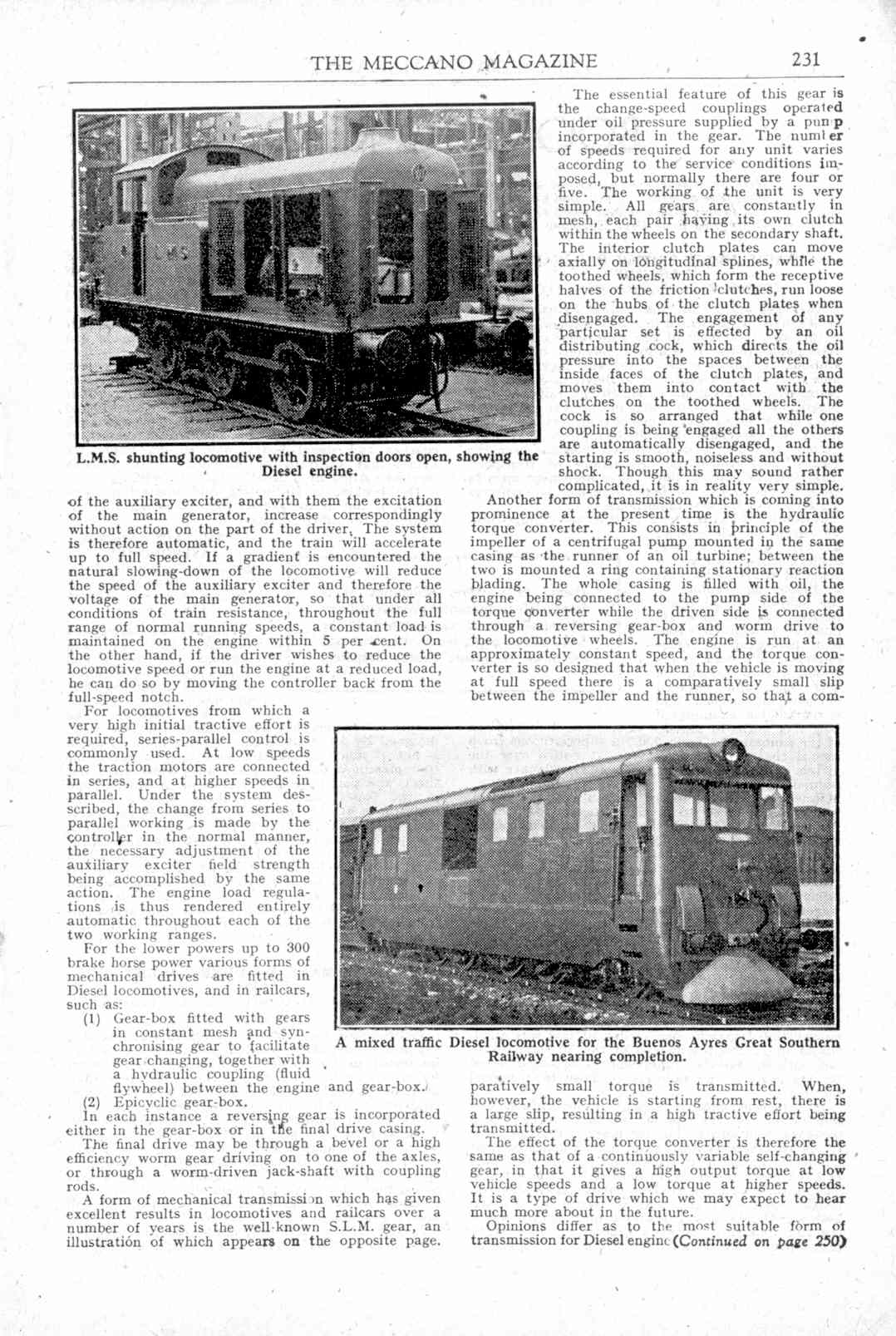 THE MECCANO MAGAZINE 231

L.M.S. shunting locomotive with inspection doors open, showing the Diesel engine.

of the auxiliary exciter, and with them the excitation of the main generator, increase correspondingly without action on the part of the driver. The system is therefore automatic, and the train will accelerate up to full speed. If a gradient is encountered the natural slowing-down of the locomotive will reduce the speed of the auxiliary exciter and therefore the voltage of the main generator, so that under all conditions of train resistance, throughout the full range of normal running speeds, a constant load is maintained on the engine within 5 per cent. On the other hand, if the driver wishes to reduce the locomotive speed or run the engine at a reduced load, he can do so by moving the controller back from the full-speed notch.

For locomotives from which a very high initial tractive effort is required, series-parallel control is commonly used. At low speeds the traction motors are connected in series, and at higher speeds in parallel. Under the system described, the change from series to parallel working is made by the controller in the normal manner, the necessary adjustment of the auxiliary exciter field strength being accomplished by the same action. The engine load regulations is thus rendered entirely automatic throughout each of the two working ranges.

For the lower powers up to 300 brake horse power various forms of mechanical drives are fitted in Diesel locomotives, and in railcars, such as:
(1) Gear-box fitted with gears in constant mesh and synchronising gear to facilitate gear changing, together with a hydraulic coupling (fluid flywheel) between the engine and gear-box.
(2) Epicyclic gear-box.

In each instance a reversing gear is incorporated either in the gear-box or in the final drive casing.

The final drive may be through a bevel or a high efficiency worm gear driving on to one of the axles, or through a worm-driven jack-shaft with coupling rods.

A form of mechanical transmission which has given excellent results in locomotives and railcars over a number of years is the well-known S.L.M. gear, an illustration of which appears on the opposite page.

The essential feature of this gear is the change-speed couplings operated under oil pressure supplied by a pump incorporated in the gear. The number of speeds required for any unit varies according to the service conditions imposed, but normally there are four or five. The working of the unit is very simple. All gears are constantly in mesh, each pair having its own clutch within the wheels on the secondary shaft. The interior clutch plates can move axially on longitudinal splines, while the toothed wheels, which form the receptive halves of the friction clutches, run loose on the hubs of the clutch plates when disengaged. The engagement of any particular set is effected by an oil distributing cock, which directs the oil pressure into the spaces between the inside faces of the clutch plates, and moves them into contact with the clutches on the toothed wheels. The cock is so arranged that while one coupling is being engaged all the others are automatically disengaged, and the starting is smooth, noiseless and without shock. Though this may sound rather complicated, it is in reality very simple.

Another form of transmission which is coming into prominence at the present time is the hydraulic torque converter. This consists in principle of the impeller of a centrifugal pump mounted in the same casing as the runner of an oil turbine; between the two is mounted a ring containing stationary reaction blading. The whole casing is filled with oil, the engine being connected to the pump side of the torque converter while the driven side is connected through a reversing gear-box and worm drive to the locomotive wheels. The engine is run at an approximately constant speed, and the torque converter is so designed that when the vehicle is moving at full speed there is a comparatively small slip between the impeller and the runner, so that a comparatively small torque is transmitted. When, however, the vehicle is starting from rest, there is a large slip, resulting in a high tractive effort being transmitted.

A mixed traffic Diesel locomotive for the Buenos Ayres Great Southern Railway nearing completion.

The effect of the torque converter is therefore the same as that of a continuously variable self-changing gear, in that it gives a high output torque at low vehicle speeds and a low torque at higher speeds. It is a type of drive which we may expect to hear much more about in the future.

Opinions differ as to the most suitable form of transmission for Diesel engine (Continued on page 250)